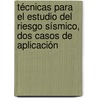 técnicas para el estudio del riesgo sísmico, dos casos de aplicación